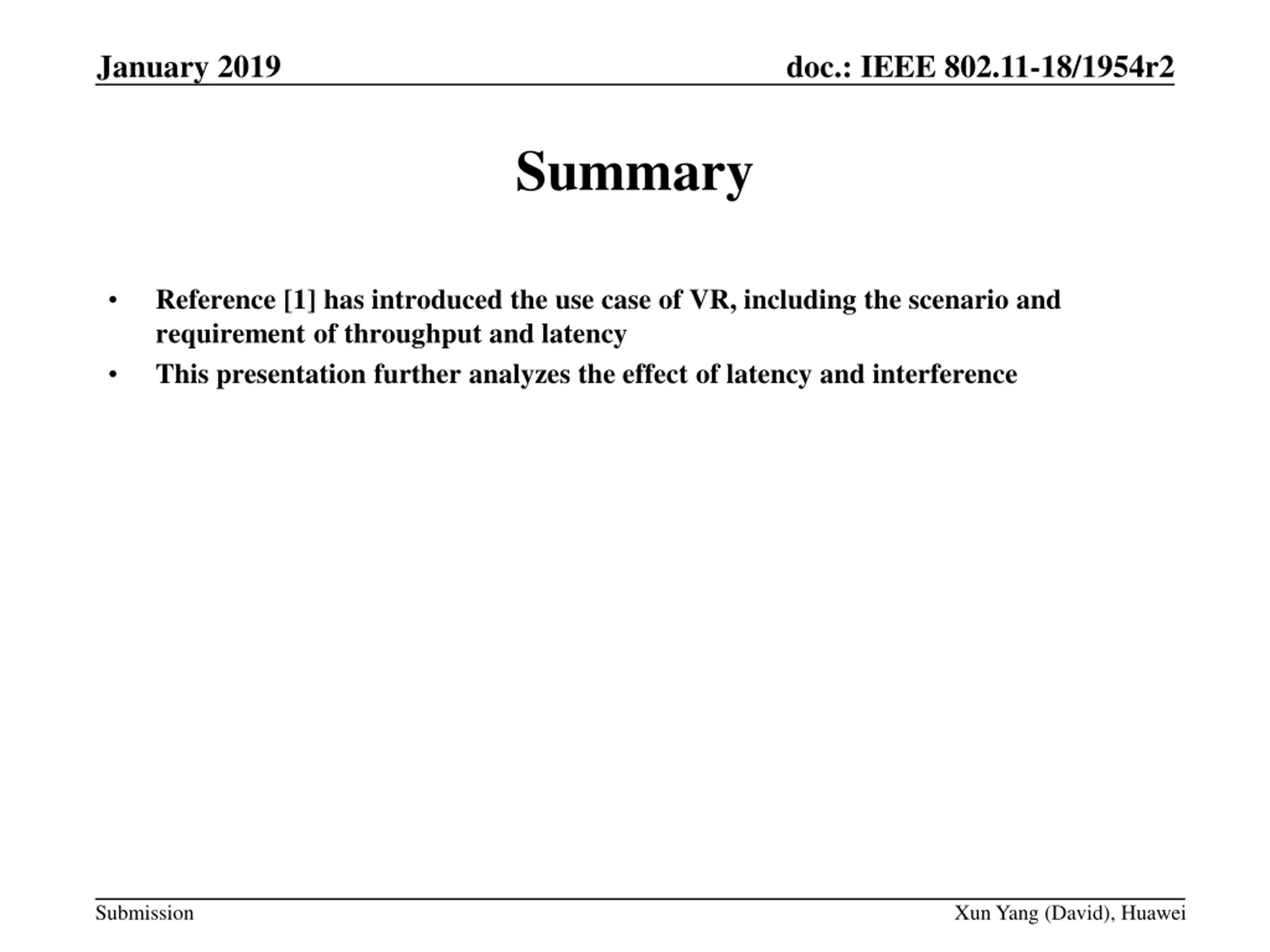 January 2019

doc.: IEEE 802.11-18/1954r2

Summary

• Reference [1] has introduced the use case of VR, including the scenario and requirement of throughput and latency
• This presentation further analyzes the effect of latency and interference

Submission

Xun Yang (David), Huawei